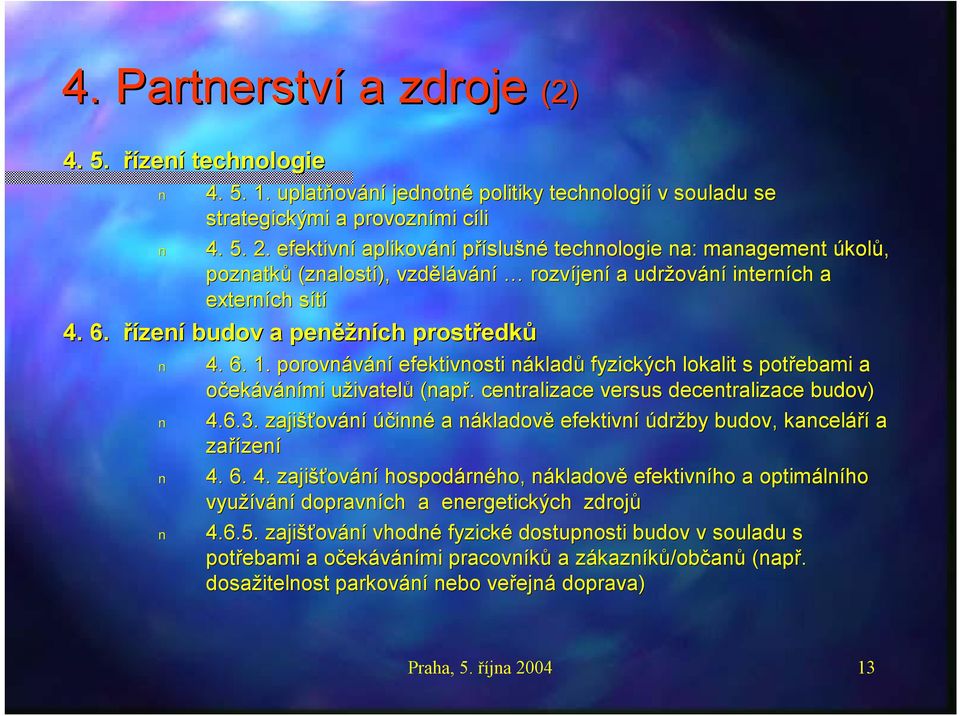 4. Partnerství a zdroje (2)

4. 5. řízení technologie

n 4. 5. 1. uplatňování jednotné politiky technologií v souladu se strategickými a provozními cíli

n 4. 5. 2. efektivní aplikování příslušné technologie na: management úkolů, poznatků (znalostí), vzdělávání … rozvíjení a udržování interních a externích sítí

4. 6. řízení budov a peněžních prostředků

n 4. 6. 1. porovnávání efektivnosti nákladů fyzických lokalit s potřebami a očekáváními uživatelů (např. centralizace versus decentralizace budov)

n 4.6.3. zajišťování účinné a nákladově efektivní údržby budov, kanceláří a zařízení

n 4. 6. 4. zajišťování hospodárného, nákladově efektivního a optimálního využívání dopravních a energetických zdrojů

n 4.6.5. zajišťování vhodné fyzické dostupnosti budov v souladu s potřebami a očekáváními pracovníků a zákazníků/občanů (např. dosažitelnost parkování nebo veřejná doprava)

Praha, 5. října 2004

13